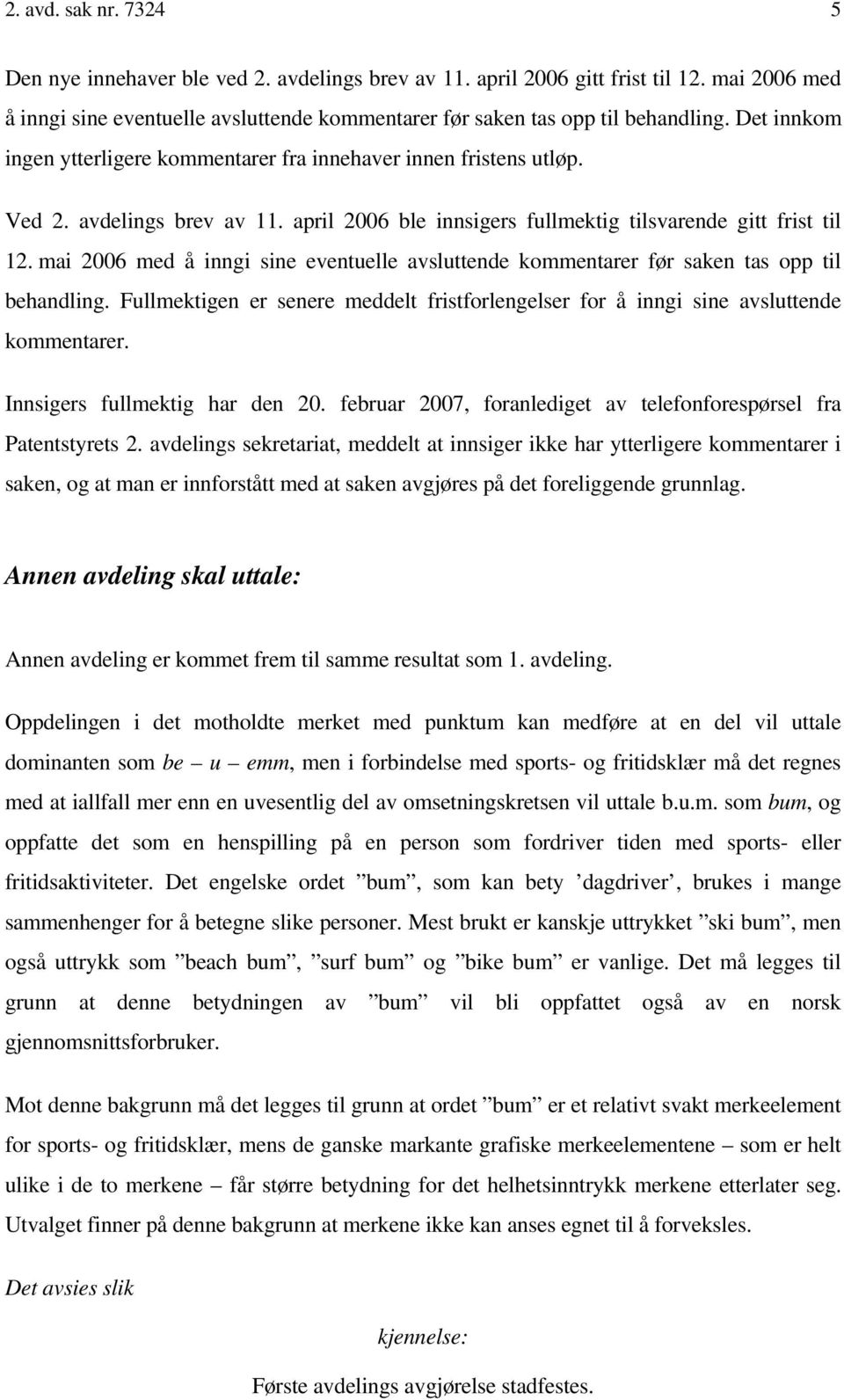 2. avd. sak nr. 7324 5

Den nye innehaver ble ved 2. avdelings brev av 11. april 2006 gitt frist til 12. mai 2006 med å inngi sine eventuelle avsluttende kommentarer før saken tas opp til behandling. Det innkom ingen ytterligere kommentarer fra innehaver innen fristens utløp.

Ved 2. avdelings brev av 11. april 2006 ble innsigers fullmektig tilsvarende gitt frist til 12. mai 2006 med å inngi sine eventuelle avsluttende kommentarer før saken tas opp til behandling. Fullmektigen er senere meddelt fristforlengelser for å inngi sine avsluttende kommentarer.

Innsigers fullmektig har den 20. februar 2007, foranlediget av telefonforespørsel fra Patentstyrets 2. avdelings sekretariat, meddelt at innsiger ikke har ytterligere kommentarer i saken, og at man er innforstått med at saken avgjøres på det foreliggende grunnlag.

Annen avdeling skal uttale:

Annen avdeling er kommet frem til samme resultat som 1. avdeling.

Oppdelingen i det motholdte merket med punktum kan medføre at en del vil uttale dominanten som be – u – emm, men i forbindelse med sports- og fritidsklær må det regnes med at iallfall mer enn en uvesentlig del av omsetningskretsen vil uttale b.u.m. som bum, og oppfatte det som en henspilling på en person som fordriver tiden med sports- eller fritidsaktiviteter. Det engelske ordet ”bum”, som kan bety ’dagdriver’, brukes i mange sammenhenger for å betegne slike personer. Mest brukt er kanskje uttrykket ”ski bum”, men også uttrykk som ”beach bum”, ”surf bum” og ”bike bum” er vanlige. Det må legges til grunn at denne betydningen av ”bum” vil bli oppfattet også av en norsk gjennomsnittsforbruker.

Mot denne bakgrunn må det legges til grunn at ordet ”bum” er et relativt svakt merkeelement for sports- og fritidsklær, mens de ganske markante grafiske merkeelementene – som er helt ulike i de to merkene – får større betydning for det helhetsinntrykk merkene etterlater seg. Utvalget finner på denne bakgrunn at merkene ikke kan anses egnet til å forveksles.

Det avsies slik

kjennelse:

Første avdelings avgjørelse stadfestes.